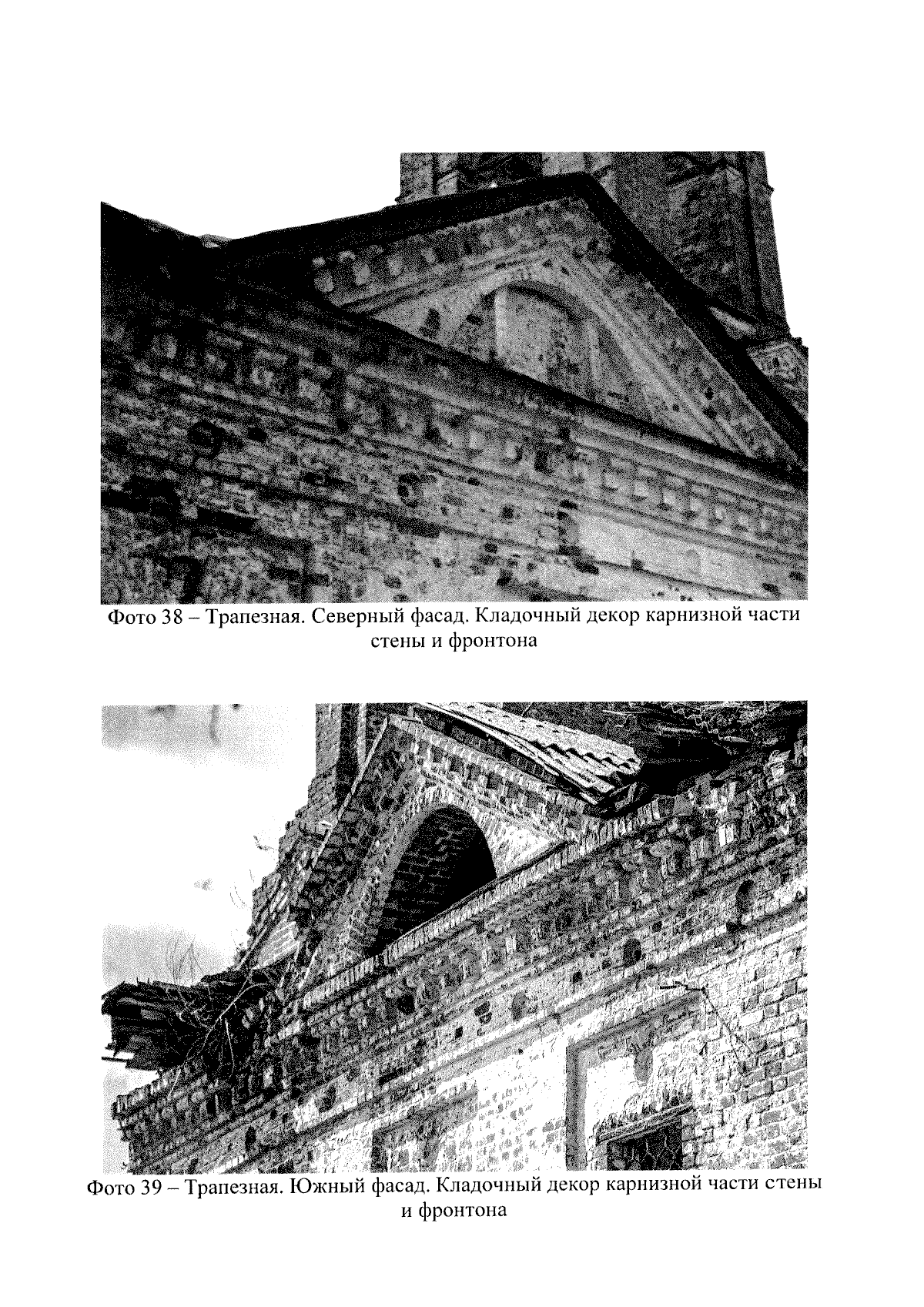 Фото 38 – Трапезная. Северный фасад. Кладочный декор карнизной части стены и фронтона

Фото 39 – Трапезная. Южный фасад. Кладочный декор карнизной части стены и фронтона